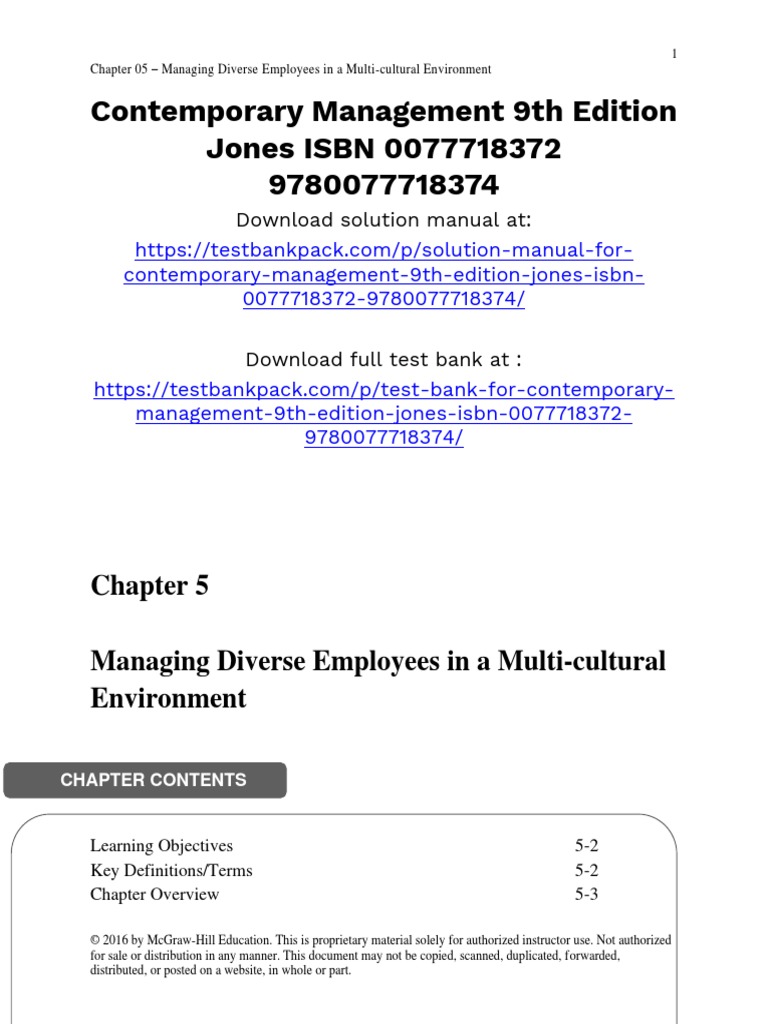 1

Chapter 05 – Managing Diverse Employees in a Multi-cultural Environment

Contemporary Management 9th Edition Jones ISBN 0077718372 9780077718374

Download solution manual at:

https://testbankpack.com/p/solution-manual-for-contemporary-management-9th-edition-jones-isbn-0077718372-9780077718374/

Download full test bank at :

https://testbankpack.com/p/test-bank-for-contemporary-management-9th-edition-jones-isbn-0077718372-9780077718374/

Chapter 5

Managing Diverse Employees in a Multi-cultural Environment

CHAPTER CONTENTS

| | |
|---|---|
| Learning Objectives | 5-2 |
| Key Definitions/Terms | 5-2 |
| Chapter Overview | 5-3 |

© 2016 by McGraw-Hill Education. This is proprietary material solely for authorized instructor use. Not authorized for sale or distribution in any manner. This document may not be copied, scanned, duplicated, forwarded, distributed, or posted on a website, in whole or part.